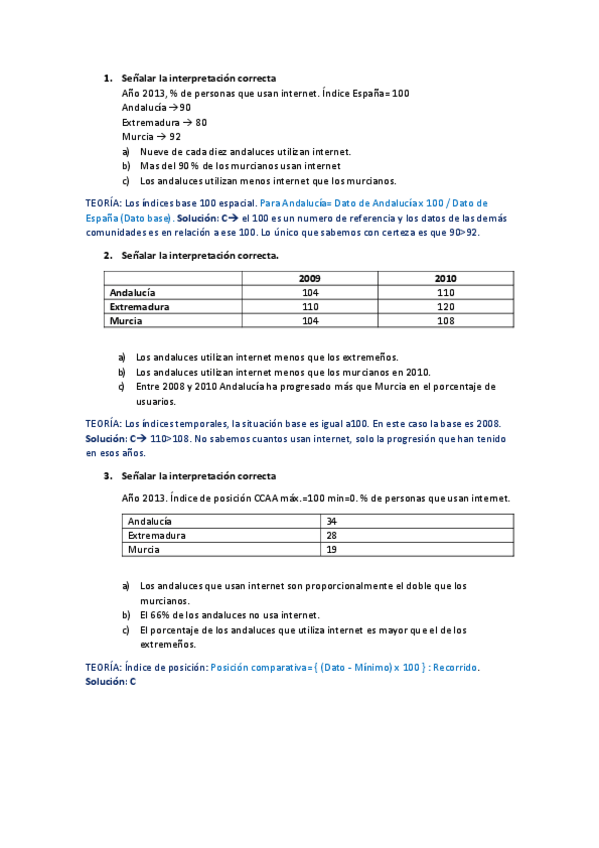 1. Señalar la interpretación correcta

Año 2013, % de personas que usan internet. Índice España= 100

Andalucía → 90

Extremadura → 80

Murcia → 92

a) Nueve de cada diez andaluces utilizan internet.
b) Mas del 90 % de los murcianos usan internet
c) Los andaluces utilizan menos internet que los murcianos.

TEORÍA: Los índices base 100 espacial. Para Andalucía= Dato de Andalucía x 100 / Dato de España (Dato base). Solución: C→ el 100 es un numero de referencia y los datos de las demás comunidades es en relación a ese 100. Lo único que sabemos con certeza es que 90>92.

2. Señalar la interpretación correcta.

| | 2009 | 2010 |
|---|---|---|
| Andalucía | 104 | 110 |
| Extremadura | 110 | 120 |
| Murcia | 104 | 108 |

a) Los andaluces utilizan internet menos que los extremeños.
b) Los andaluces utilizan internet menos que los murcianos en 2010.
c) Entre 2008 y 2010 Andalucía ha progresado más que Murcia en el porcentaje de usuarios.

TEORÍA: Los índices temporales, la situación base es igual a100. En este caso la base es 2008. Solución: C→ 110>108. No sabemos cuantos usan internet, solo la progresión que han tenido en esos años.

3. Señalar la interpretación correcta

Año 2013. Índice de posición CCAA máx.=100 min=0. % de personas que usan internet.

| Andalucía | 34 |
|---|---|
| Extremadura | 28 |
| Murcia | 19 |

a) Los andaluces que usan internet son proporcionalmente el doble que los murcianos.
b) El 66% de los andaluces no usa internet.
c) El porcentaje de los andaluces que utiliza internet es mayor que el de los extremeños.

TEORÍA: Índice de posición: Posición comparativa= { (Dato - Mínimo) x 100 } : Recorrido.
Solución: C